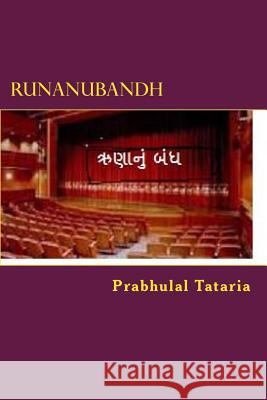 RUNANUBANDH

ઋણાનું બંધ

Prabhulal Tataria

Kraina Książek